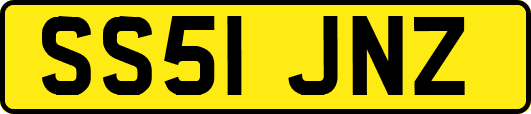 SS51 JNZ